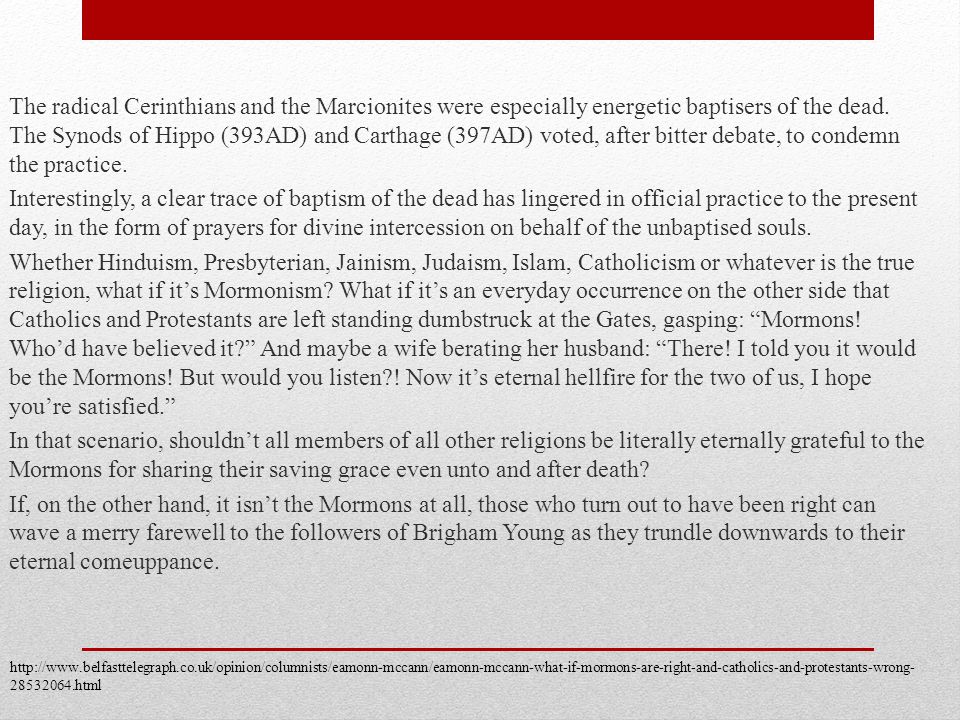 The radical Cerinthians and the Marcionites were especially energetic baptisers of the dead. The Synods of Hippo (393AD) and Carthage (397AD) voted, after bitter debate, to condemn the practice.

Interestingly, a clear trace of baptism of the dead has lingered in official practice to the present day, in the form of prayers for divine intercession on behalf of the unbaptised souls.

Whether Hinduism, Presbyterian, Jainism, Judaism, Islam, Catholicism or whatever is the true religion, what if it’s Mormonism? What if it’s an everyday occurrence on the other side that Catholics and Protestants are left standing dumbstruck at the Gates, gasping: “Mormons! Who’d have believed it?” And maybe a wife berating her husband: “There! I told you it would be the Mormons! But would you listen?! Now it’s eternal hellfire for the two of us, I hope you’re satisfied.”

In that scenario, shouldn’t all members of all other religions be literally eternally grateful to the Mormons for sharing their saving grace even unto and after death?

If, on the other hand, it isn’t the Mormons at all, those who turn out to have been right can wave a merry farewell to the followers of Brigham Young as they trundle downwards to their eternal comeuppance.

http://www.belfasttelegraph.co.uk/opinion/columnists/eamonn-mccann/eamonn-mccann-what-if-mormons-are-right-and-catholics-and-protestants-wrong-28532064.html